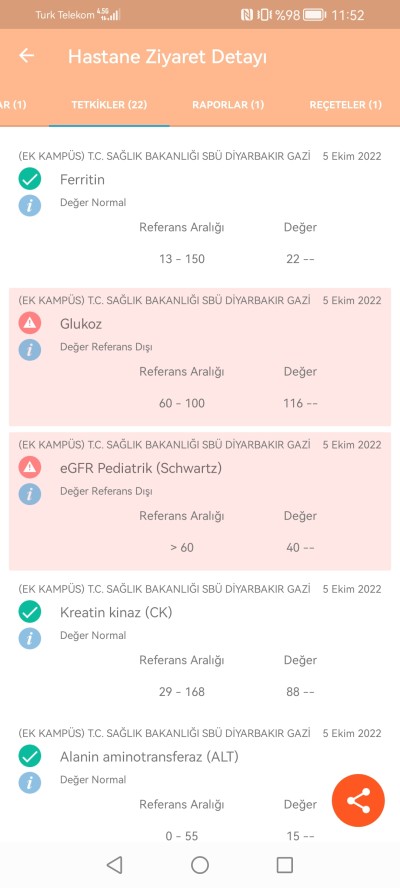 Turk Telekom 4.5G %98 11:52

Hastane Ziyaret Detayı

AR (1) TETKİKLER (22) RAPORLAR (1) REÇETELER (1)

(EK KAMPÜS) T.C. SAĞLIK BAKANLIĞI SBÜ DİYARBAKIR GAZİ 5 Ekim 2022
Ferritin
Değer Normal
Referans Aralığı Değer
13 - 150 22 --

(EK KAMPÜS) T.C. SAĞLIK BAKANLIĞI SBÜ DİYARBAKIR GAZİ 5 Ekim 2022
Glukoz
Değer Referans Dışı
Referans Aralığı Değer
60 - 100 116 --

(EK KAMPÜS) T.C. SAĞLIK BAKANLIĞI SBÜ DİYARBAKIR GAZİ 5 Ekim 2022
eGFR Pediatrik (Schwartz)
Değer Referans Dışı
Referans Aralığı Değer
> 60 40 --

(EK KAMPÜS) T.C. SAĞLIK BAKANLIĞI SBÜ DİYARBAKIR GAZİ 5 Ekim 2022
Kreatin kinaz (CK)
Değer Normal
Referans Aralığı Değer
29 - 168 88 --

(EK KAMPÜS) T.C. SAĞLIK BAKANLIĞI SBÜ DİYARBAKIR GAZİ 5 Ekim 2022
Alanin aminotransferaz (ALT)
Değer Normal
Referans Aralığı Değer
0 - 55 15 --